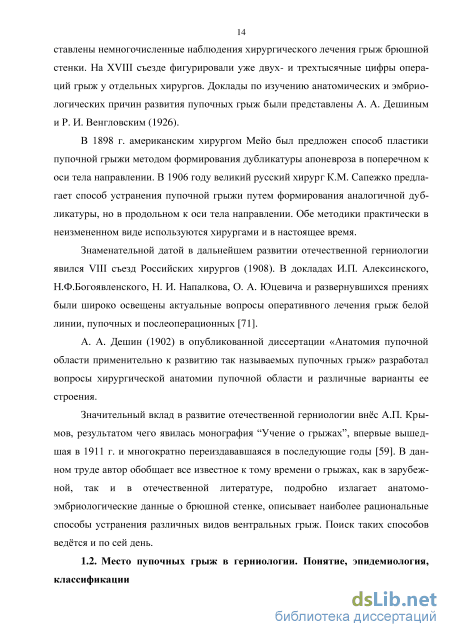 14

ставлены немногочисленные наблюдения хирургического лечения грыж брюшной стенки. На XVIII съезде фигурировали уже двух- и трехтысячные цифры операций грыж у отдельных хирургов. Доклады по изучению анатомических и эмбриологических причин развития пупочных грыж были представлены А. А. Дешиным и Р. И. Венгловским (1926).

В 1898 г. американским хирургом Мейо был предложен способ пластики пупочной грыжи методом формирования дубликатуры апоневроза в поперечном к оси тела направлении. В 1906 году великий русский хирург К.М. Сапежко предлагает способ устранения пупочной грыжи путем формирования аналогичной дубликатуры, но в продольном к оси тела направлении. Обе методики практически в неизмененном виде используются хирургами и в настоящее время.

Знаменательной датой в дальнейшем развитии отечественной герниологии явился VIII съезд Российских хирургов (1908). В докладах И.П. Алексинского, Н.Ф.Богоявленского, Н. И. Напалкова, О. А. Юцевича и развернувшихся прениях были широко освещены актуальные вопросы оперативного лечения грыж белой линии, пупочных и послеоперационных [71].

А. А. Дешин (1902) в опубликованной диссертации «Анатомия пупочной области применительно к развитию так называемых пупочных грыж» разработал вопросы хирургической анатомии пупочной области и различные варианты ее строения.

Значительный вклад в развитие отечественной герниологии внёс А.П. Крымов, результатом чего явилась монография “Учение о грыжах”, впервые вышедшая в 1911 г. и многократно переиздававшаяся в последующие годы [59]. В данном труде автор обобщает все известное к тому времени о грыжах, как в зарубежной, так и в отечественной литературе, подробно излагает анатомо-эмбриологические данные о брюшной стенке, описывает наиболее рациональные способы устранения различных видов вентральных грыж. Поиск таких способов ведётся и по сей день.

1.2. Место пупочных грыж в герниологии. Понятие, эпидемиология, классификации

dsLib.net
библиотека диссертаций